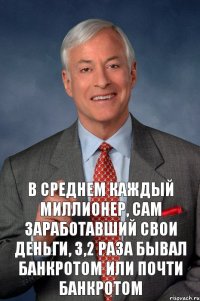 В СРЕДНЕМ КАЖДЫЙ МИЛЛИОНЕР, САМ ЗАРАБОТАВШИЙ СВОИ ДЕНЬГИ, 3,2 РАЗА БЫВАЛ БАНКРОТОМ ИЛИ ПОЧТИ БАНКРОТОМ

risovach.ru